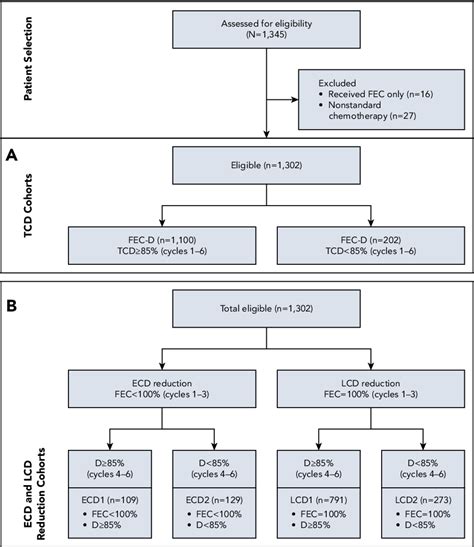 Patient Selection

Assessed for eligibility (N=1,345)

Excluded
• Received FEC only (n=16)
• Nonstandard chemotherapy (n=27)

A

TCD Cohorts

Eligible (n=1,302)

FEC-D (n=1,100) TCD≥85% (cycles 1–6)

FEC-D (n=202) TCD<85% (cycles 1–6)

B

ECD and LCD Reduction Cohorts

Total eligible (n=1,302)

ECD reduction FEC<100% (cycles 1–3)

LCD reduction FEC=100% (cycles 1–3)

D≥85% (cycles 4–6)

ECD1 (n=109)
• FEC<100%
• D≥85%

D<85% (cycles 4–6)

ECD2 (n=129)
• FEC<100%
• D<85%

D≥85% (cycles 4–6)

LCD1 (n=791)
• FEC=100%
• D≥85%

D<85% (cycles 4–6)

LCD2 (n=273)
• FEC=100%
• D<85%